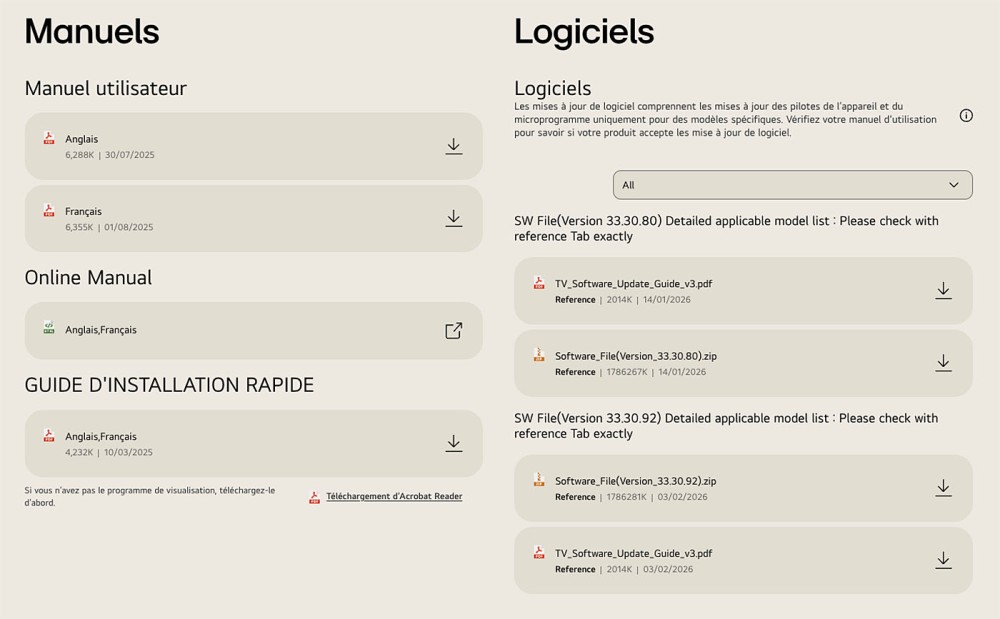 Manuels

Manuel utilisateur

Anglais
6,288K | 30/07/2025

Français
6,355K | 01/08/2025

Online Manual

Anglais,Français

GUIDE D'INSTALLATION RAPIDE

Anglais,Français
4,232K | 10/03/2025

Si vous n'avez pas le programme de visualisation, téléchargez-le d'abord.

Téléchargement d'Acrobat Reader

Logiciels

Logiciels

Les mises à jour de logiciel comprennent les mises à jour des pilotes de l'appareil et du microprogramme uniquement pour des modèles spécifiques. Vérifiez votre manuel d'utilisation pour savoir si votre produit accepte les mise à jour de logiciel.

All

SW File(Version 33.30.80) Detailed applicable model list : Please check with reference Tab exactly

TV_Software_Update_Guide_v3.pdf
Reference | 2014K | 14/01/2026

Software_File(Version_33.30.80).zip
Reference | 1786267K | 14/01/2026

SW File(Version 33.30.92) Detailed applicable model list : Please check with reference Tab exactly

Software_File(Version_33.30.92).zip
Reference | 1786281K | 03/02/2026

TV_Software_Update_Guide_v3.pdf
Reference | 2014K | 03/02/2026